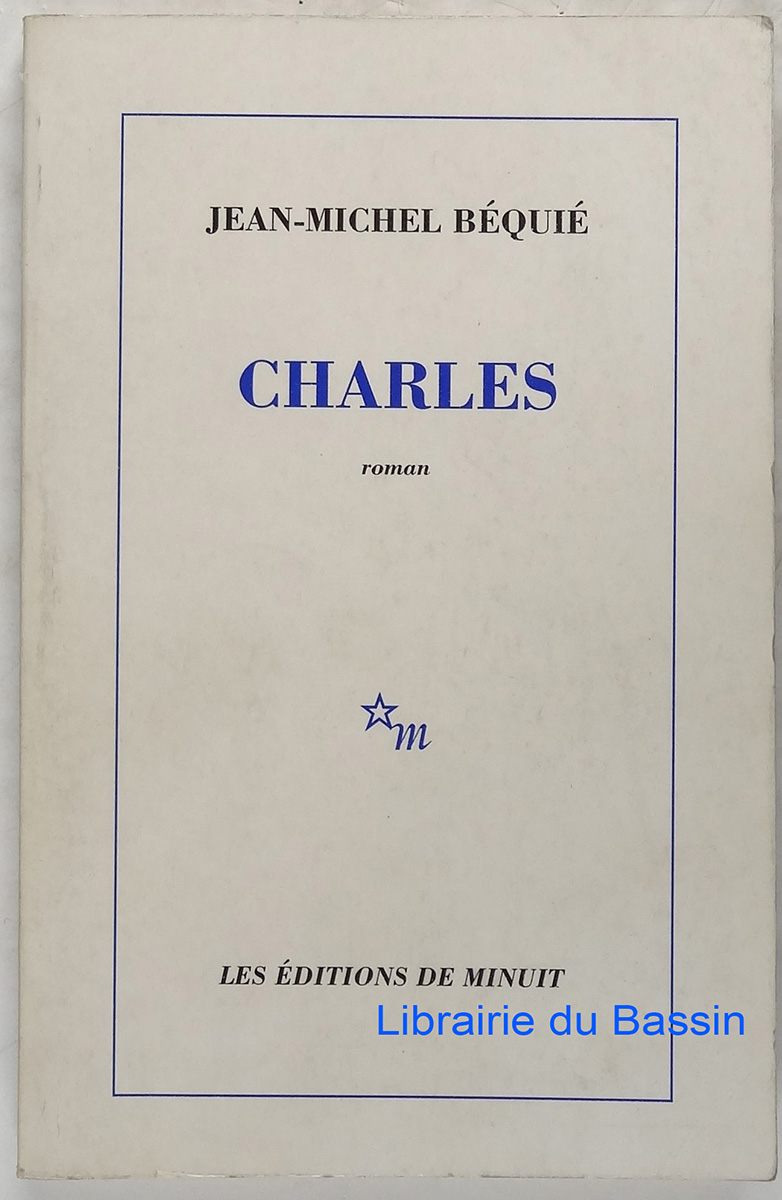 JEAN-MICHEL BÉQUIÉ

CHARLES

roman

m

LES ÉDITIONS DE MINUIT

Librairie du Bassin